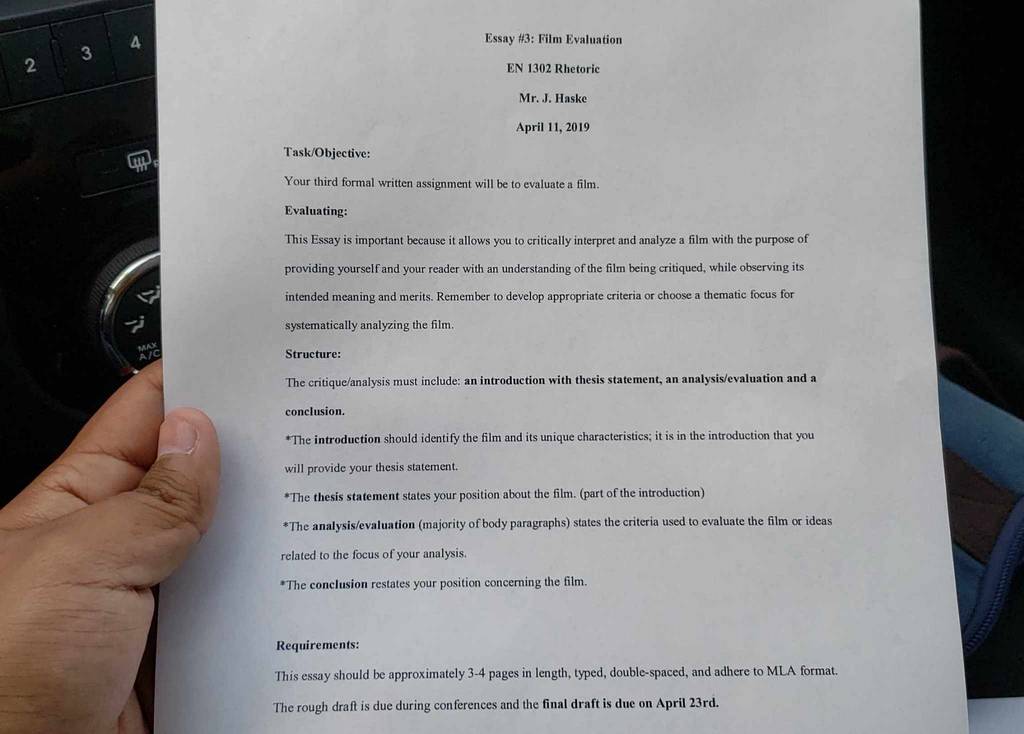 2 3 4

MAX A/C

Essay #3: Film Evaluation

EN 1302 Rhetoric

Mr. J. Haske

April 11, 2019

Task/Objective:

Your third formal written assignment will be to evaluate a film.

Evaluating:

This Essay is important because it allows you to critically interpret and analyze a film with the purpose of providing yourself and your reader with an understanding of the film being critiqued, while observing its intended meaning and merits. Remember to develop appropriate criteria or choose a thematic focus for systematically analyzing the film.

Structure:

The critique/analysis must include: an introduction with thesis statement, an analysis/evaluation and a conclusion.

*The introduction should identify the film and its unique characteristics; it is in the introduction that you will provide your thesis statement.

*The thesis statement states your position about the film. (part of the introduction)

*The analysis/evaluation (majority of body paragraphs) states the criteria used to evaluate the film or ideas related to the focus of your analysis.

*The conclusion restates your position concerning the film.

Requirements:

This essay should be approximately 3-4 pages in length, typed, double-spaced, and adhere to MLA format. The rough draft is due during conferences and the final draft is due on April 23rd.